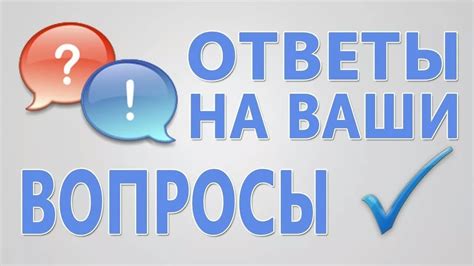 ?
!
ОТВЕТЫ НА ВАШИ ВОПРОСЫ